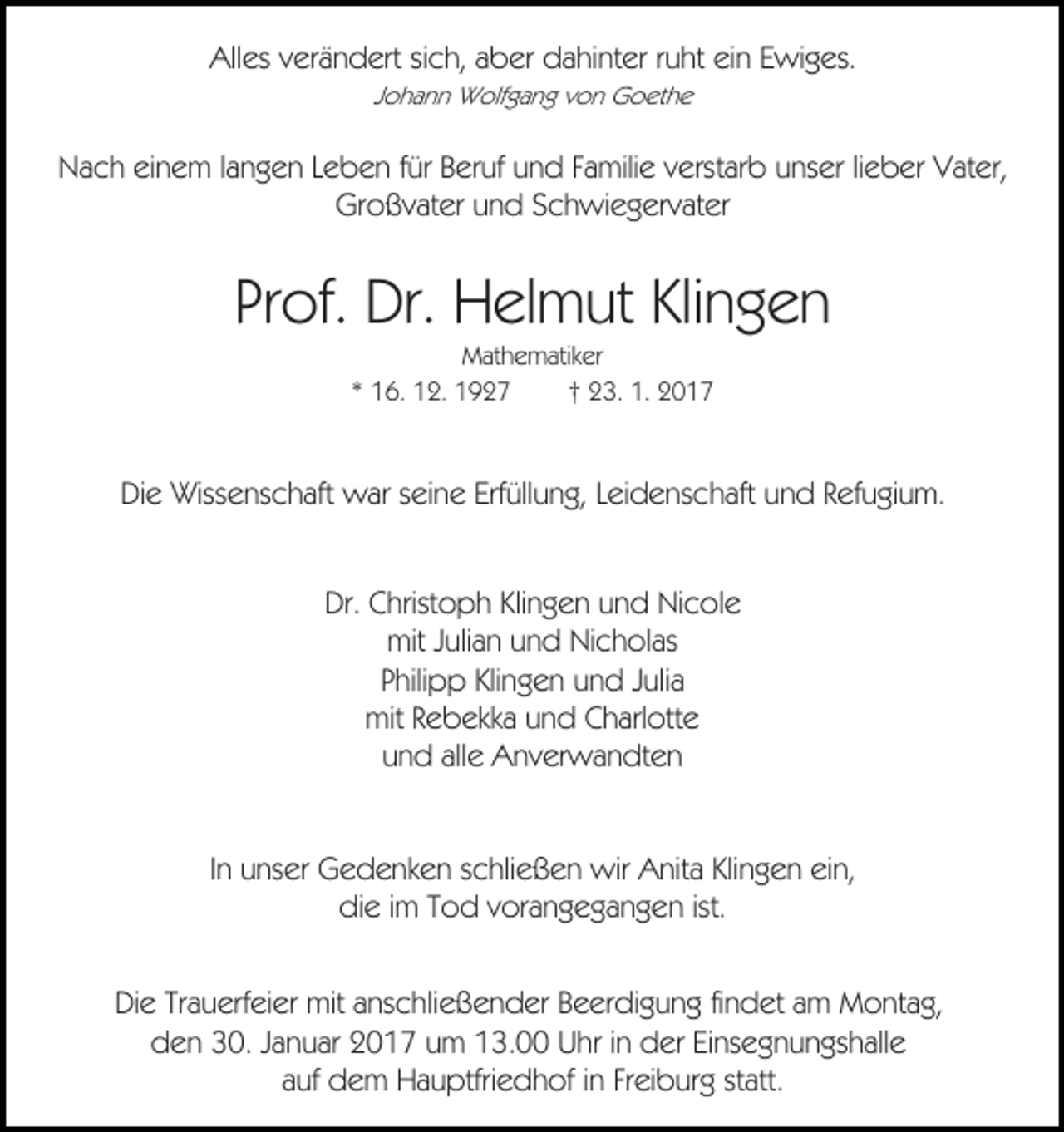 Alles verändert sich, aber dahinter ruht ein Ewiges.
Johann Wolfgang von Goethe

Nach einem langen Leben für Beruf und Familie verstarb unser lieber Vater, Großvater und Schwiegervater

Prof. Dr. Helmut Klingen

Mathematiker

* 16. 12. 1927 † 23. 1. 2017

Die Wissenschaft war seine Erfüllung, Leidenschaft und Refugium.

Dr. Christoph Klingen und Nicole
mit Julian und Nicholas
Philipp Klingen und Julia
mit Rebekka und Charlotte
und alle Anverwandten

In unser Gedenken schließen wir Anita Klingen ein, die im Tod vorangegangen ist.

Die Trauerfeier mit anschließender Beerdigung findet am Montag, den 30. Januar 2017 um 13.00 Uhr in der Einsegnungshalle auf dem Hauptfriedhof in Freiburg statt.